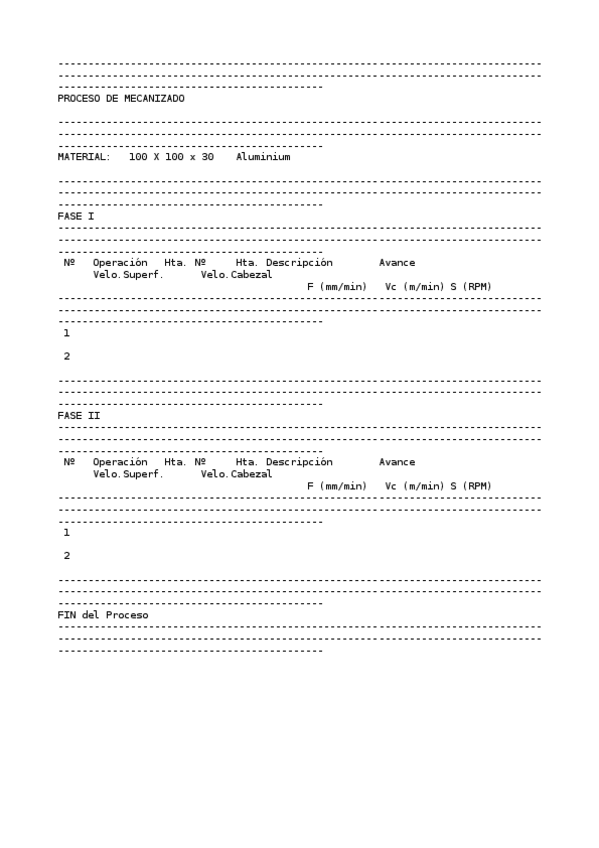 --------------------------------------------------------------------------------
--------------------------------------------------------------------------------
--------------------------------------------
PROCESO DE MECANIZADO

--------------------------------------------------------------------------------
--------------------------------------------------------------------------------
--------------------------------------------
MATERIAL: 100 X 100 x 30 Aluminium

--------------------------------------------------------------------------------
--------------------------------------------------------------------------------
--------------------------------------------
FASE I
--------------------------------------------------------------------------------
--------------------------------------------------------------------------------
--------------------------------------------
Nº Operación Hta. Nº Hta. Descripción Avance Velo.Superf. Velo.Cabezal
F (mm/min) Vc (m/min) S (RPM)
--------------------------------------------------------------------------------
--------------------------------------------------------------------------------
--------------------------------------------
1

2

--------------------------------------------------------------------------------
--------------------------------------------------------------------------------
--------------------------------------------
FASE II
--------------------------------------------------------------------------------
--------------------------------------------------------------------------------
--------------------------------------------
Nº Operación Hta. Nº Hta. Descripción Avance Velo.Superf. Velo.Cabezal
F (mm/min) Vc (m/min) S (RPM)
--------------------------------------------------------------------------------
--------------------------------------------------------------------------------
--------------------------------------------
1

2

--------------------------------------------------------------------------------
--------------------------------------------------------------------------------
--------------------------------------------
FIN del Proceso
--------------------------------------------------------------------------------
--------------------------------------------------------------------------------
--------------------------------------------